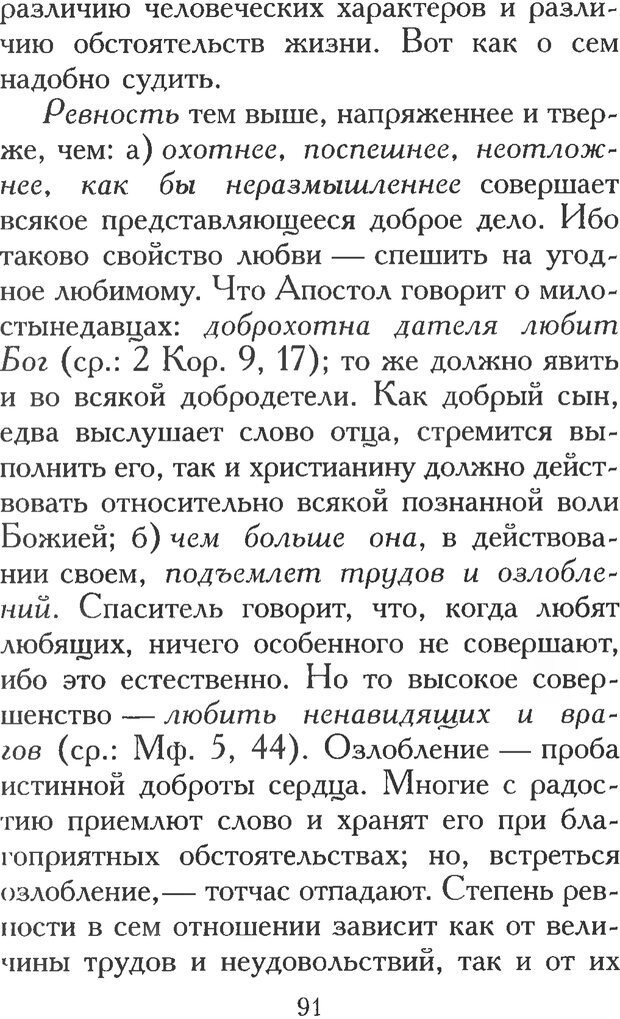 различию человеческих характеров и различию обстоятельств жизни. Вот как о сем надобно судить.

Ревность тем выше, напряженнее и тверже, чем: а) охотнее, поспешнее, неотложнее, как бы неразмышленнее совершает всякое представляющееся доброе дело. Ибо таково свойство любви — спешить на угодное любимому. Что Апостол говорит о милостынедавцах: доброхотна дателя любит Бог (ср.: 2 Кор. 9, 17); то же должно явить и во всякой добродетели. Как добрый сын, едва выслушает слово отца, стремится выполнить его, так и христианину должно действовать относительно всякой познанной воли Божией; б) чем больше она, в действовании своем, подъемлет трудов и озлоблений. Спаситель говорит, что, когда любят любящих, ничего особенного не совершают, ибо это естественно. Но то высокое совершенство — любить ненавидящих и врагов (ср.: Мф. 5, 44). Озлобление — проба истинной доброты сердца. Многие с радостию приемлют слово и хранят его при благоприятных обстоятельствах; но, встреться озлобление,— тотчас отпадают. Степень ревности в сем отношении зависит как от величины трудов и неудовольствий, так и от их

91